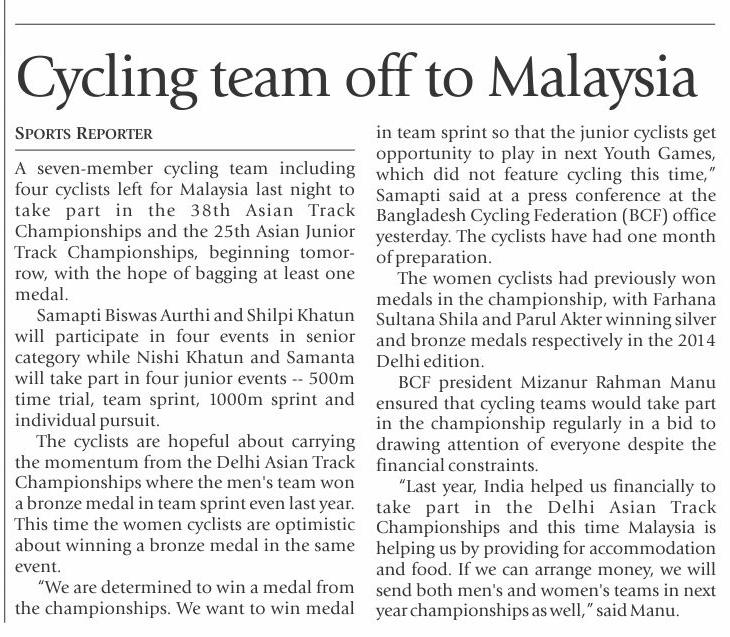 Cycling team off to Malaysia

SPORTS REPORTER

A seven-member cycling team including four cyclists left for Malaysia last night to take part in the 38th Asian Track Championships and the 25th Asian Junior Track Championships, beginning tomorrow, with the hope of bagging at least one medal.

Samapti Biswas Aurthi and Shilpi Khatun will participate in four events in senior category while Nishi Khatun and Samanta will take part in four junior events -- 500m time trial, team sprint, 1000m sprint and individual pursuit.

The cyclists are hopeful about carrying the momentum from the Delhi Asian Track Championships where the men's team won a bronze medal in team sprint even last year. This time the women cyclists are optimistic about winning a bronze medal in the same event.

"We are determined to win a medal from the championships. We want to win medal in team sprint so that the junior cyclists get opportunity to play in next Youth Games, which did not feature cycling this time," Samapti said at a press conference at the Bangladesh Cycling Federation (BCF) office yesterday. The cyclists have had one month of preparation.

The women cyclists had previously won medals in the championship, with Farhana Sultana Shila and Parul Akter winning silver and bronze medals respectively in the 2014 Delhi edition.

BCF president Mizanur Rahman Manu ensured that cycling teams would take part in the championship regularly in a bid to drawing attention of everyone despite the financial constraints.

"Last year, India helped us financially to take part in the Delhi Asian Track Championships and this time Malaysia is helping us by providing for accommodation and food. If we can arrange money, we will send both men's and women's teams in next year championships as well," said Manu.